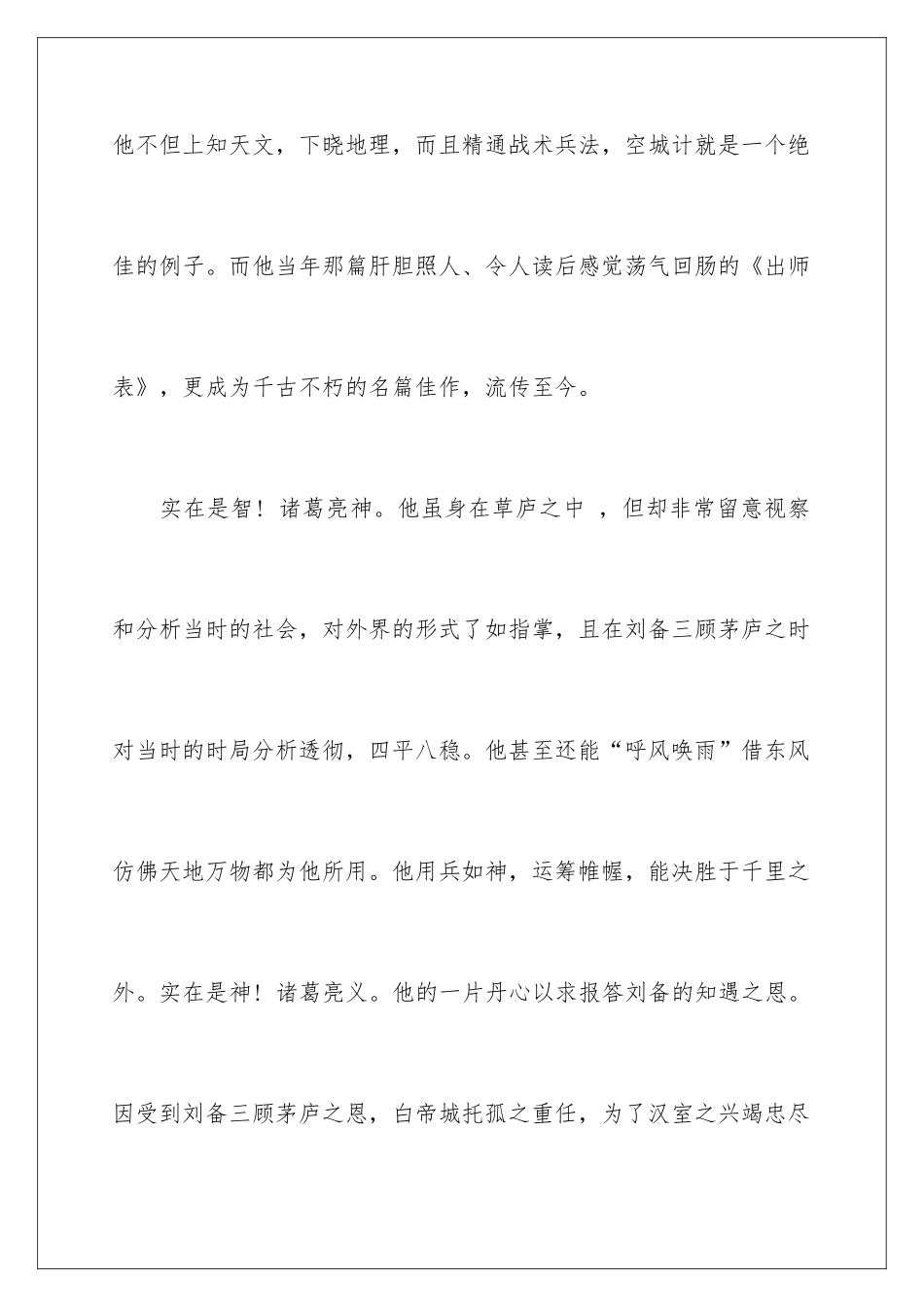 他不但上知天文，下晓地理，而且精通战术兵法，空城计就是一个绝佳的例子。而他当年那篇肝胆照人、令人读后感觉荡气回肠的《出师表》，更成为千古不朽的名篇佳作，流传至今。

实在是智！诸葛亮神。他虽身在草庐之中 ，但却非常留意视察和分析当时的社会，对外界的形式了如指掌，且在刘备三顾茅庐之时对当时的时局分析透彻，四平八稳。他甚至还能“呼风唤雨”借东风仿佛天地万物都为他所用。他用兵如神，运筹帷幄，能决胜于千里之外。实在是神！诸葛亮义。他的一片丹心以求报答刘备的知遇之恩。因受到刘备三顾茅庐之恩，白帝城托孤之重任，为了汉室之兴竭忠尽